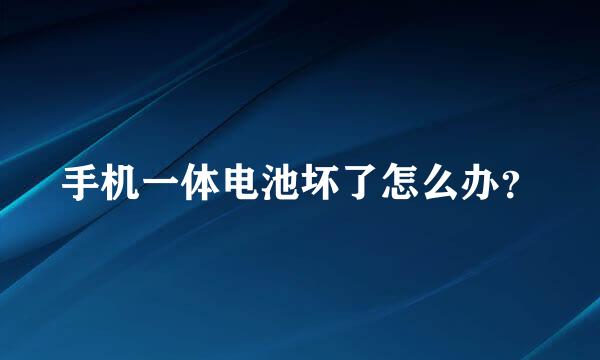 手机一体电池坏了怎么办？